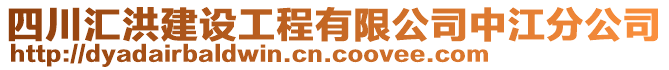 四川汇洪建设工程有限公司中江分公司
http://dyadairbaldwin.cn.coovee.com